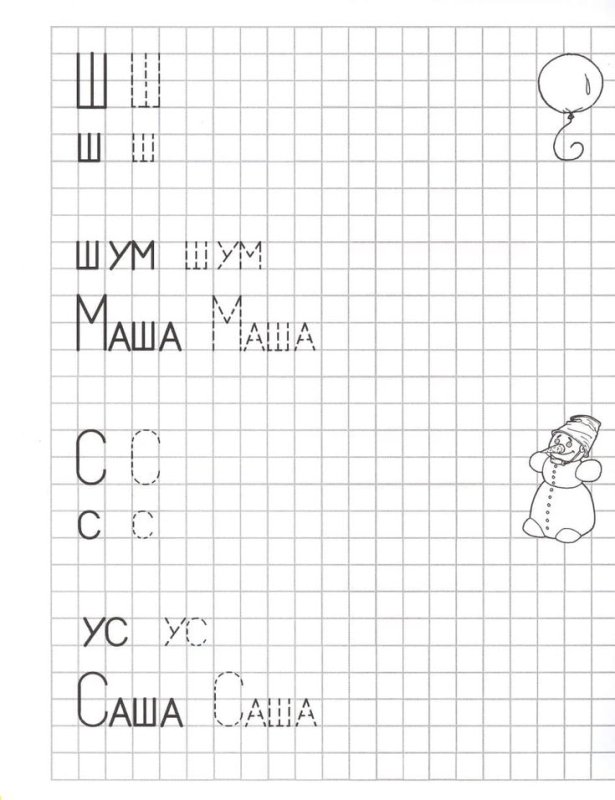 Ш Ш

ш ш

шум шум

Маша Маша

С С

с с

ус ус

Саша Саша